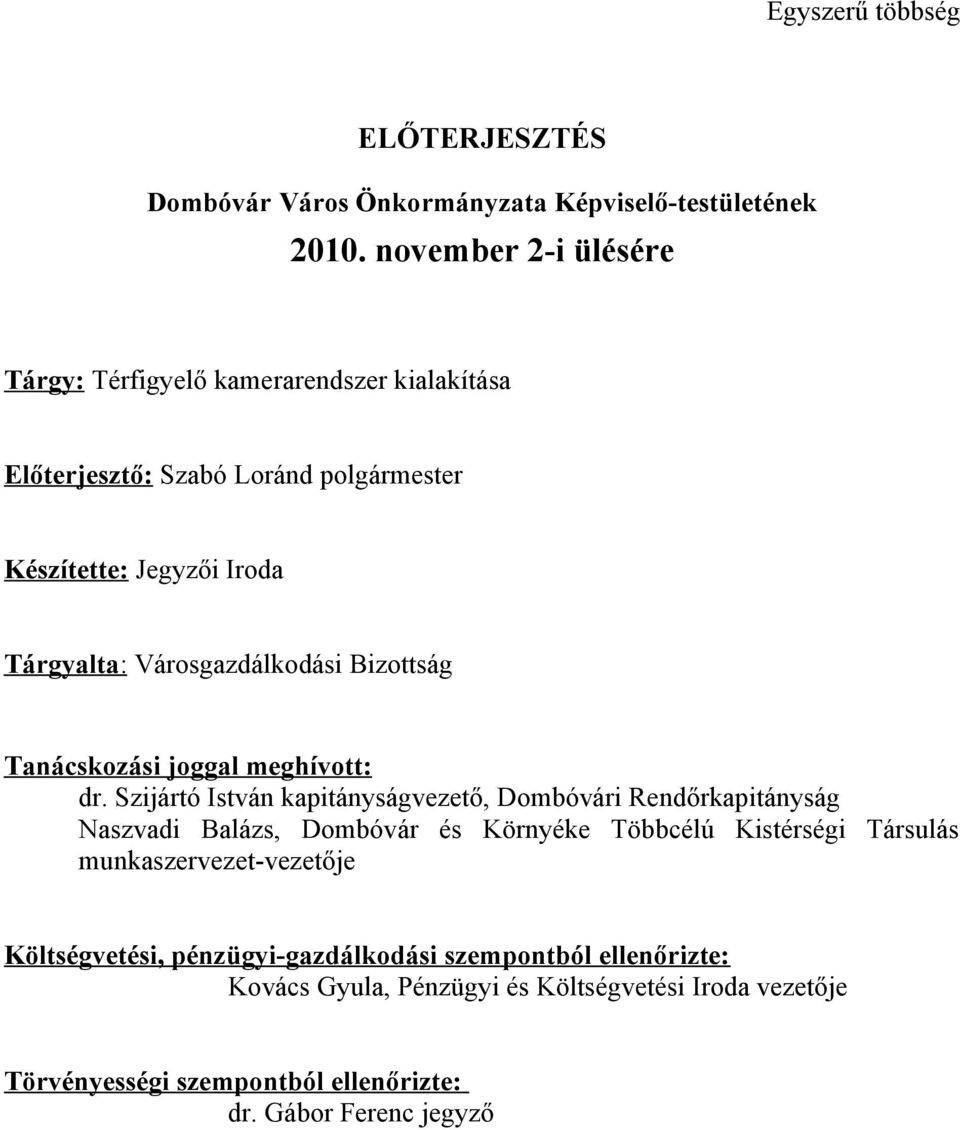 Egyszerű többség

ELŐTERJESZTÉS

Dombóvár Város Önkormányzata Képviselő-testületének

2010. november 2-i ülésére

Tárgy: Térfigyelő kamerarendszer kialakítása

Előterjesztő: Szabó Loránd polgármester

Készítette: Jegyzői Iroda

Tárgyalta: Városgazdálkodási Bizottság

Tanácskozási joggal meghívott:
dr. Szijártó István kapitányságvezető, Dombóvári Rendőrkapitányság
Naszvadi Balázs, Dombóvár és Környéke Többcélú Kistérségi Társulás munkaszervezet-vezetője

Költségvetési, pénzügyi-gazdálkodási szempontból ellenőrizte:
Kovács Gyula, Pénzügyi és Költségvetési Iroda vezetője

Törvényességi szempontból ellenőrizte:
dr. Gábor Ferenc jegyző